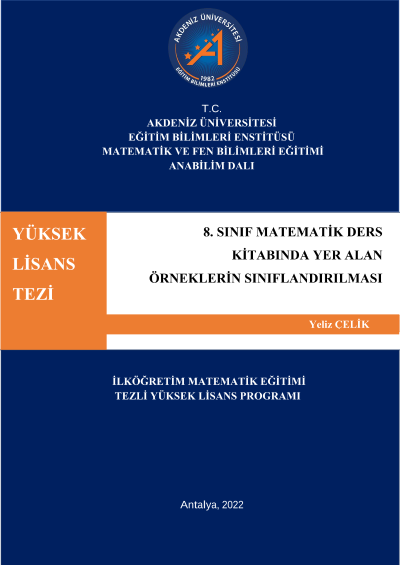 AKDENİZ ÜNİVERSİTESİ
1982
EĞİTİM BİLİMLERİ ENSTİTÜSÜ

T.C.
AKDENİZ ÜNİVERSİTESİ
EĞİTİM BİLİMLERİ ENSTİTÜSÜ
MATEMATİK VE FEN BİLİMLERİ EĞİTİMİ
ANABİLİM DALI

YÜKSEK LİSANS TEZİ

8. SINIF MATEMATİK DERS KİTABINDA YER ALAN ÖRNEKLERİN SINIFLANDIRILMASI

Yeliz ÇELİK

İLKÖĞRETİM MATEMATİK EĞİTİMİ
TEZLİ YÜKSEK LİSANS PROGRAMI

Antalya, 2022